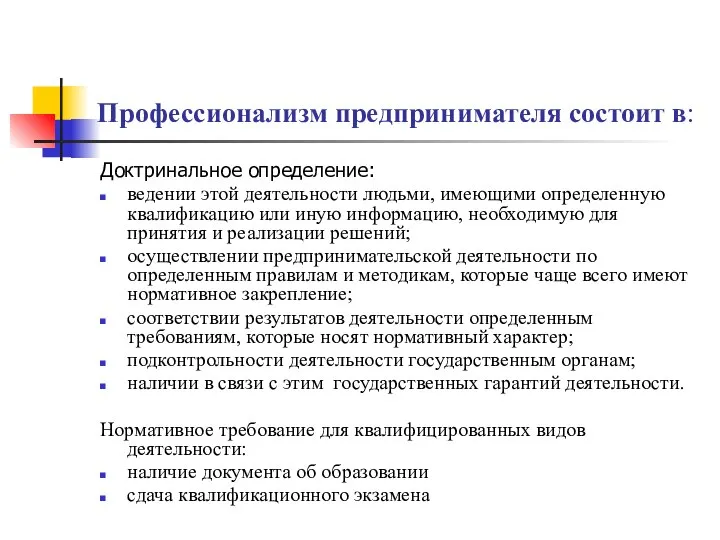 Профессионализм предпринимателя состоит в:

Доктринальное определение:

- ведении этой деятельности людьми, имеющими определенную квалификацию или иную информацию, необходимую для принятия и реализации решений;
- осуществлении предпринимательской деятельности по определенным правилам и методикам, которые чаще всего имеют нормативное закрепление;
- соответствии результатов деятельности определенным требованиям, которые носят нормативный характер;
- подконтрольности деятельности государственным органам;
- наличии в связи с этим государственных гарантий деятельности.

Нормативное требование для квалифицированных видов деятельности:

- наличие документа об образовании
- сдача квалификационного экзамена